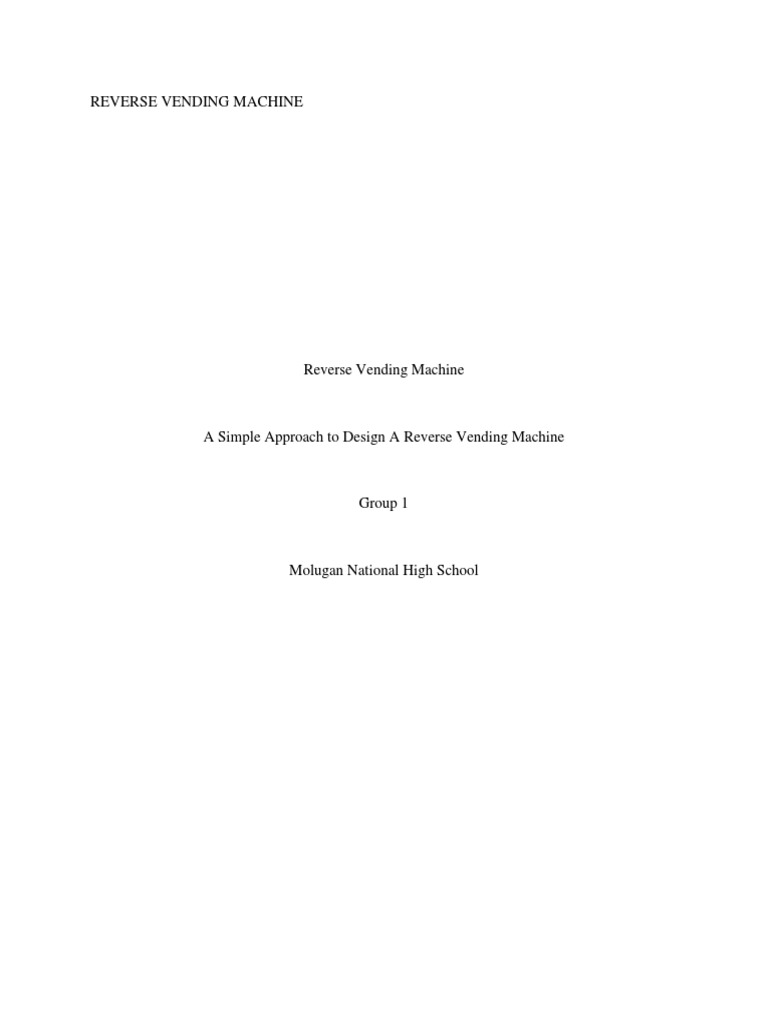 REVERSE VENDING MACHINE

Reverse Vending Machine

A Simple Approach to Design A Reverse Vending Machine

Group 1

Molugan National High School